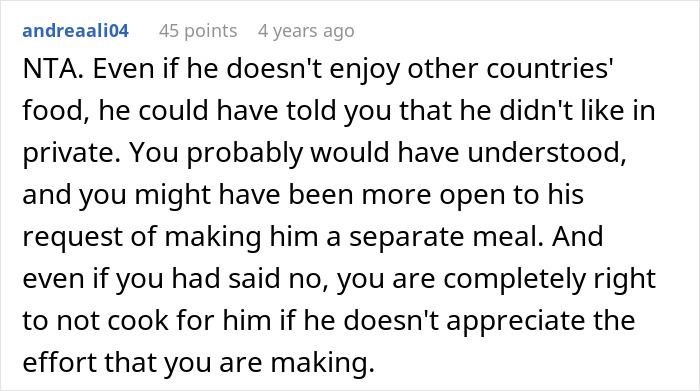 andreaali04 45 points 4 years ago

NTA. Even if he doesn't enjoy other countries' food, he could have told you that he didn't like in private. You probably would have understood, and you might have been more open to his request of making him a separate meal. And even if you had said no, you are completely right to not cook for him if he doesn't appreciate the effort that you are making.